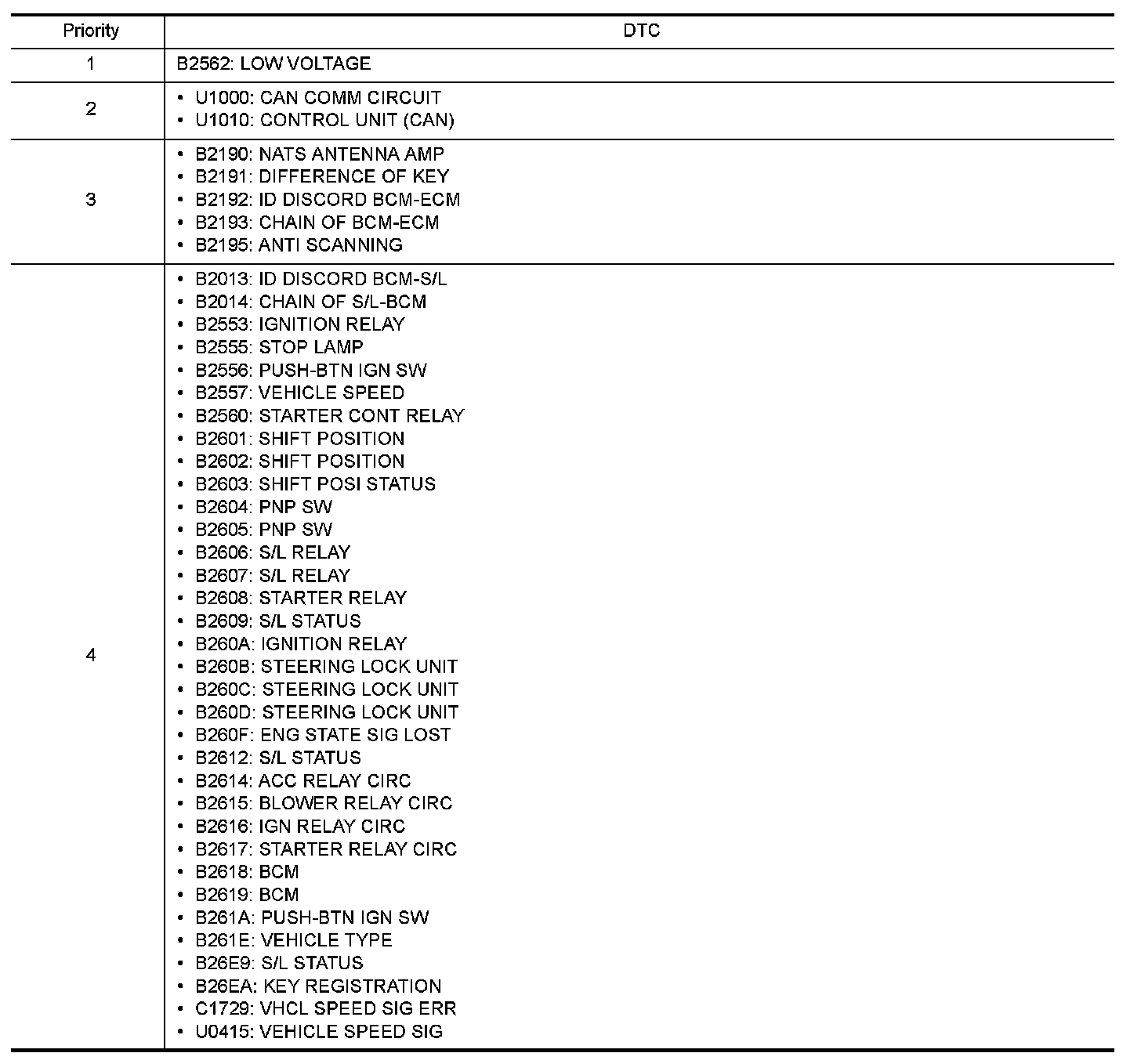 | Priority | DTC |
|---|---|
| 1 | B2562: LOW VOLTAGE |
| 2 | • U1000: CAN COMM CIRCUIT<br>• U1010: CONTROL UNIT (CAN) |
| 3 | • B2190: NATS ANTENNA AMP<br>• B2191: DIFFERENCE OF KEY<br>• B2192: ID DISCORD BCM-ECM<br>• B2193: CHAIN OF BCM-ECM<br>• B2195: ANTI SCANNING |
| 4 | • B2013: ID DISCORD BCM-S/L<br>• B2014: CHAIN OF S/L-BCM<br>• B2553: IGNITION RELAY<br>• B2555: STOP LAMP<br>• B2556: PUSH-BTN IGN SW<br>• B2557: VEHICLE SPEED<br>• B2560: STARTER CONT RELAY<br>• B2601: SHIFT POSITION<br>• B2602: SHIFT POSITION<br>• B2603: SHIFT POSI STATUS<br>• B2604: PNP SW<br>• B2605: PNP SW<br>• B2606: S/L RELAY<br>• B2607: S/L RELAY<br>• B2608: STARTER RELAY<br>• B2609: S/L STATUS<br>• B260A: IGNITION RELAY<br>• B260B: STEERING LOCK UNIT<br>• B260C: STEERING LOCK UNIT<br>• B260D: STEERING LOCK UNIT<br>• B260F: ENG STATE SIG LOST<br>• B2612: S/L STATUS<br>• B2614: ACC RELAY CIRC<br>• B2615: BLOWER RELAY CIRC<br>• B2616: IGN RELAY CIRC<br>• B2617: STARTER RELAY CIRC<br>• B2618: BCM<br>• B2619: BCM<br>• B261A: PUSH-BTN IGN SW<br>• B261E: VEHICLE TYPE<br>• B26E9: S/L STATUS<br>• B26EA: KEY REGISTRATION<br>• C1729: VHCL SPEED SIG ERR<br>• U0415: VEHICLE SPEED SIG |